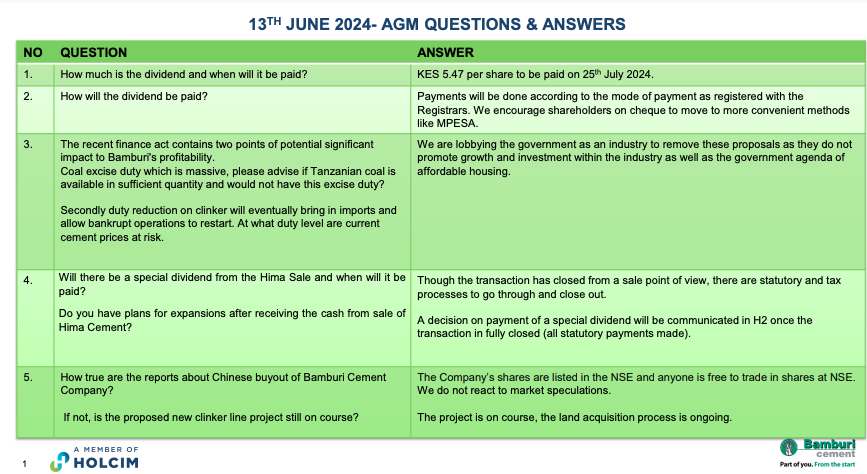 13$^{TH}$ JUNE 2024- AGM QUESTIONS & ANSWERS

| NO | QUESTION | ANSWER |
|---|---|---|
| 1. | How much is the dividend and when will it be paid? | KES 5.47 per share to be paid on 25$^{th}$ July 2024. |
| 2. | How will the dividend be paid? | Payments will be done according to the mode of payment as registered with the Registrars. We encourage shareholders on cheque to move to more convenient methods like MPESA. |
| 3. | The recent finance act contains two points of potential significant impact to Bamburi's profitability. Coal excise duty which is massive, please advise if Tanzanian coal is available in sufficient quantity and would not have this excise duty? Secondly duty reduction on clinker will eventually bring in imports and allow bankrupt operations to restart. At what duty level are current cement prices at risk. | We are lobbying the government as an industry to remove these proposals as they do not promote growth and investment within the industry as well as the government agenda of affordable housing. |
| 4. | Will there be a special dividend from the Hima Sale and when will it be paid? Do you have plans for expansions after receiving the cash from sale of Hima Cement? | Though the transaction has closed from a sale point of view, there are statutory and tax processes to go through and close out. A decision on payment of a special dividend will be communicated in H2 once the transaction in fully closed (all statutory payments made). |
| 5. | How true are the reports about Chinese buyout of Bamburi Cement Company? If not, is the proposed new clinker line project still on course? | The Company's shares are listed in the NSE and anyone is free to trade in shares at NSE. We do not react to market speculations. The project is on course, the land acquisition process is ongoing. |

1

A MEMBER OF HOLCIM

Bamburi cement
Part of you. From the start